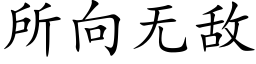 所向无敌